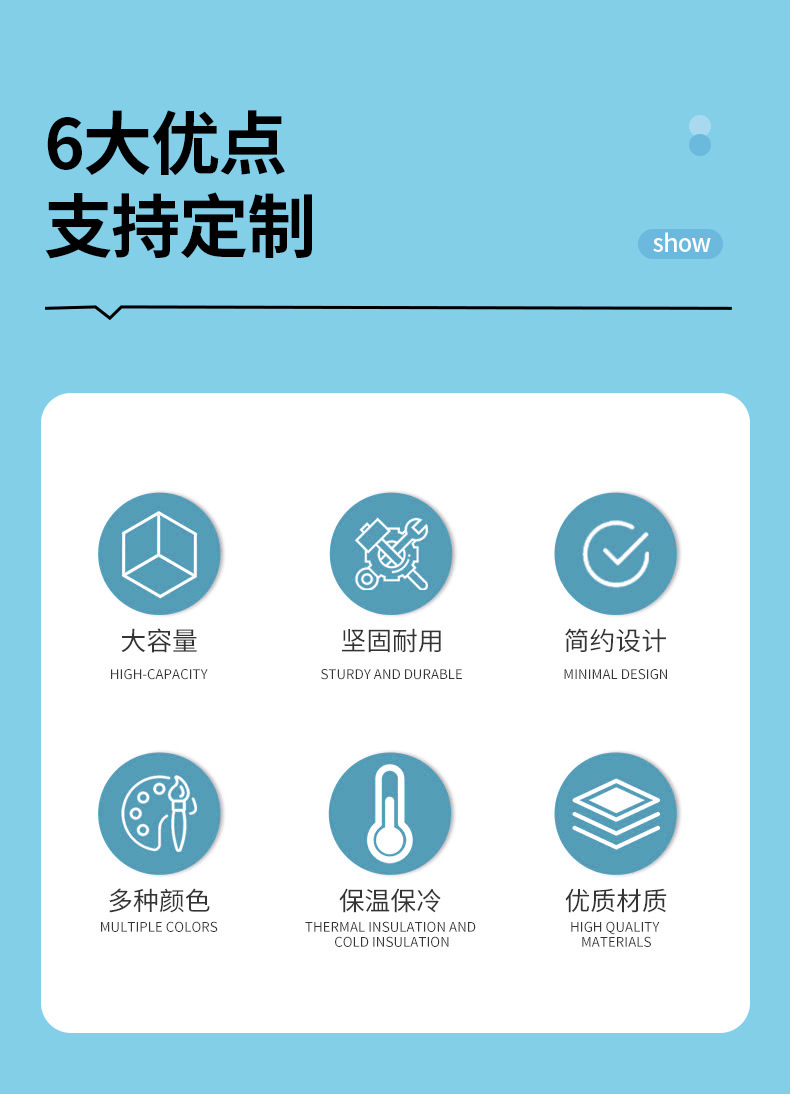 6大优点
支持定制

show

大容量
HIGH-CAPACITY

坚固耐用
STURDY AND DURABLE

简约设计
MINIMAL DESIGN

多种颜色
MULTIPLE COLORS

保温保冷
THERMAL INSULATION AND COLD INSULATION

优质材质
HIGH QUALITY MATERIALS